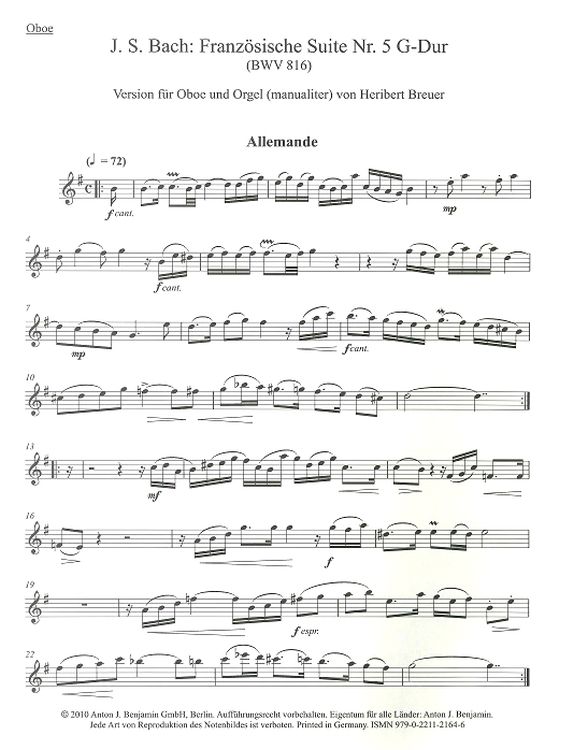 Oboe

J. S. Bach: Französische Suite Nr. 5 G-Dur
(BWV 816)

Version für Oboe und Orgel (manualiter) von Heribert Breuer

Allemande

(♩ = 72)

f cant.

mp

4

f cant.

7

mp

f cant.

10

13

mf

16

f

19

f espr.

22

© 2010 Anton J. Benjamin GmbH, Berlin. Aufführungsrecht vorbehalten. Eigentum für alle Länder: Anton J. Benjamin. Jede Art von Reproduktion des Notenbildes ist verboten. Printed in Germany. ISMN 979-0-2211-2164-6